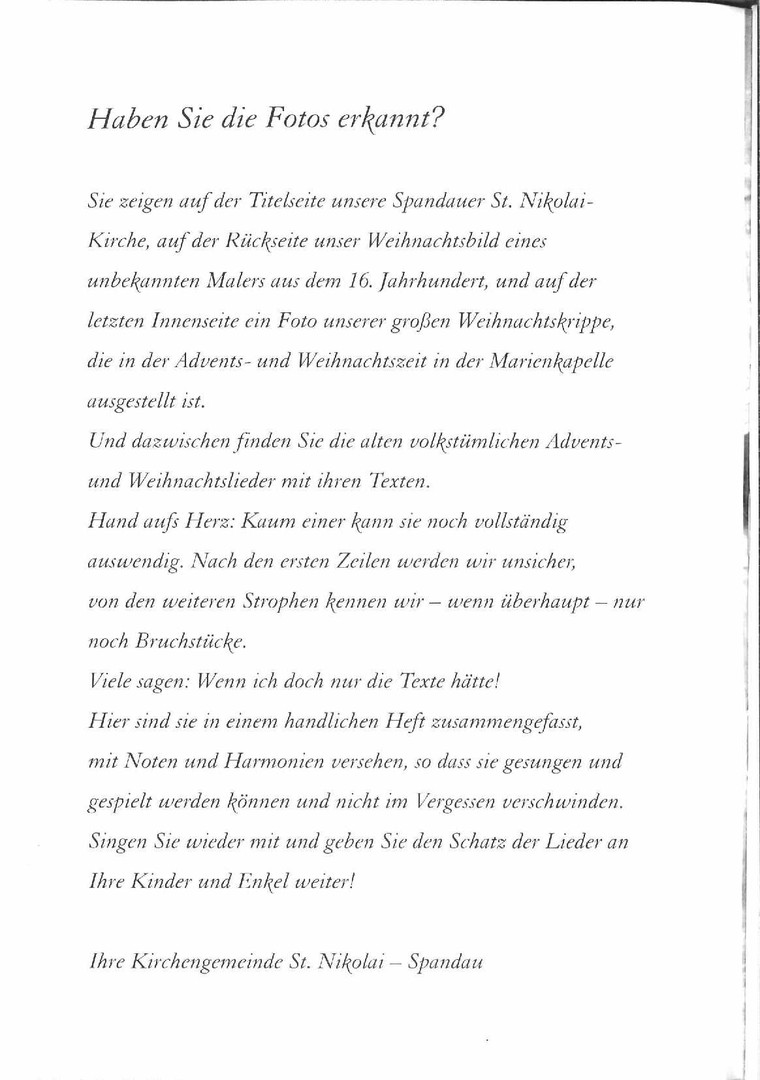 Haben Sie die Fotos erkannt?

Sie zeigen auf der Titelseite unsere Spandauer St. Nikolai-Kirche, auf der Rückseite unser Weihnachtsbild eines unbekannten Malers aus dem 16. Jahrhundert, und auf der letzten Innenseite ein Foto unserer großen Weihnachtskrippe, die in der Advents- und Weihnachtszeit in der Marienkapelle ausgestellt ist.
Und dazwischen finden Sie die alten volkstümlichen Advents- und Weihnachtslieder mit ihren Texten.
Hand aufs Herz: Kaum einer kann sie noch vollständig auswendig. Nach den ersten Zeilen werden wir unsicher, von den weiteren Strophen kennen wir – wenn überhaupt – nur noch Bruchstücke.
Viele sagen: Wenn ich doch nur die Texte hätte!
Hier sind sie in einem handlichen Heft zusammengefasst, mit Noten und Harmonien versehen, so dass sie gesungen und gespielt werden können und nicht im Vergessen verschwinden.
Singen Sie wieder mit und geben Sie den Schatz der Lieder an Ihre Kinder und Enkel weiter!

Ihre Kirchengemeinde St. Nikolai – Spandau